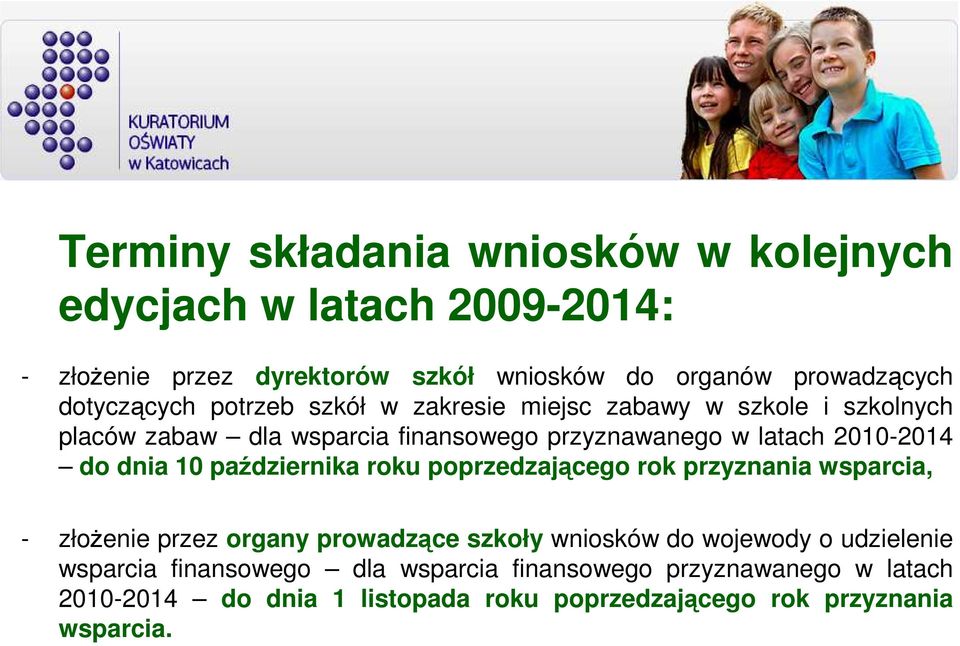 KURATORIUM
OŚWIATY
w Katowicach

Terminy składania wniosków w kolejnych edycjach w latach 2009-2014:

- złożenie przez dyrektorów szkół wniosków do organów prowadzących dotyczących potrzeb szkół w zakresie miejsc zabawy w szkole i szkolnych placów zabaw – dla wsparcia finansowego przyznawanego w latach 2010-2014 – do dnia 10 października roku poprzedzającego rok przyznania wsparcia,

- złożenie przez organy prowadzące szkoły wniosków do wojewody o udzielenie wsparcia finansowego – dla wsparcia finansowego przyznawanego w latach 2010-2014 – do dnia 1 listopada roku poprzedzającego rok przyznania wsparcia.